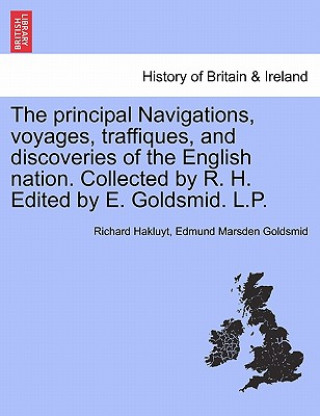 BRITISH LIBRARY

History of Britain & Ireland

The principal Navigations, voyages, traffiques, and discoveries of the English nation. Collected by R. H. Edited by E. Goldsmid. L.P.

Richard Hakluyt, Edmund Marsden Goldsmid